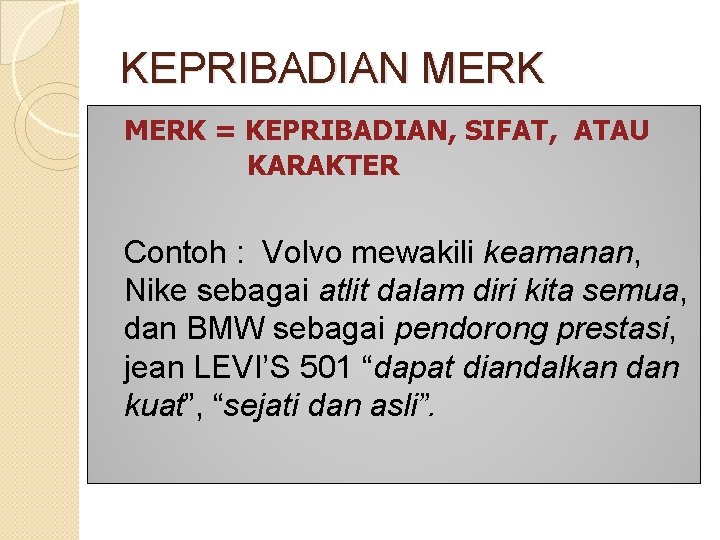 KEPRIBADIAN MERK

MERK = KEPRIBADIAN, SIFAT, ATAU KARAKTER

Contoh : Volvo mewakili keamanan, Nike sebagai atlit dalam diri kita semua, dan BMW sebagai pendorong prestasi, jean LEVI'S 501 "dapat diandalkan dan kuat", "sejati dan asli".